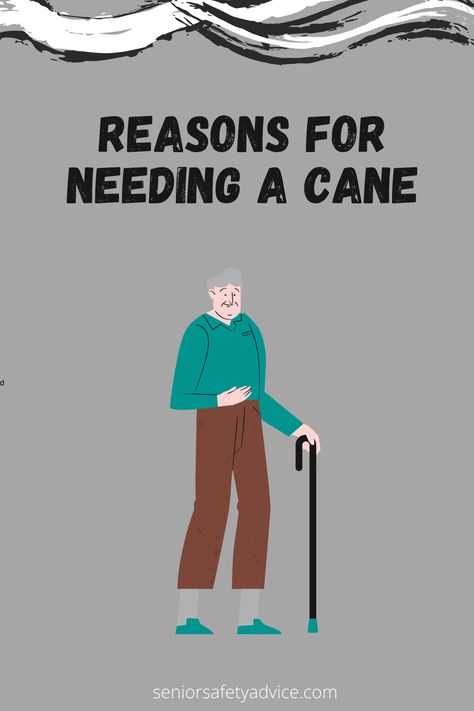 REASONS FOR NEEDING A CANE

seniorsafetyadvice.com